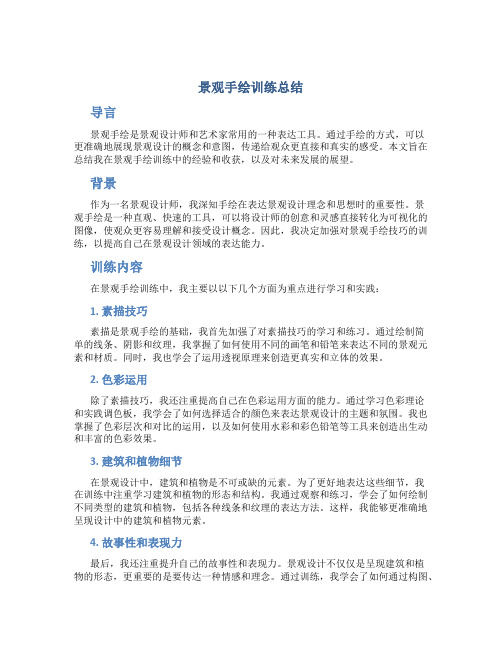 景观手绘训练总结

导言

景观手绘是景观设计师和艺术家常用的一种表达工具。通过手绘的方式，可以更准确地展现景观设计的概念和意图，传递给观众更直接和真实的感受。本文旨在总结我在景观手绘训练中的经验和收获，以及对未来发展的展望。

背景

作为一名景观设计师，我深知手绘在表达景观设计理念和思想时的重要性。景观手绘是一种直观、快速的工具，可以将设计师的创意和灵感直接转化为可视化的图像，使观众更容易理解和接受设计概念。因此，我决定加强对景观手绘技巧的训练，以提高自己在景观设计领域的表达能力。

训练内容

在景观手绘训练中，我主要以以下几个方面为重点进行学习和实践：

1. 素描技巧

素描是景观手绘的基础，我首先加强了对素描技巧的学习和练习。通过绘制简单的线条、阴影和纹理，我掌握了如何使用不同的画笔和铅笔来表达不同的景观元素和材质。同时，我也学会了运用透视原理来创造更真实和立体的效果。

2. 色彩运用

除了素描技巧，我还注重提高自己在色彩运用方面的能力。通过学习色彩理论和实践调色板，我学会了如何选择适合的颜色来表达景观设计的主题和氛围。我也掌握了色彩层次和对比的运用，以及如何使用水彩和彩色铅笔等工具来创造出生动和丰富的色彩效果。

3. 建筑和植物细节

在景观设计中，建筑和植物是不可或缺的元素。为了更好地表达这些细节，我在训练中注重学习建筑和植物的形态和结构。我通过观察和练习，学会了如何绘制不同类型的建筑和植物，包括各种线条和纹理的表达方法。这样，我能够更准确地呈现设计中的建筑和植物元素。

4. 故事性和表现力

最后，我还注重提升自己的故事性和表现力。景观设计不仅仅是呈现建筑和植物的形态，更重要的是要传达一种情感和理念。通过训练，我学会了如何通过构图、